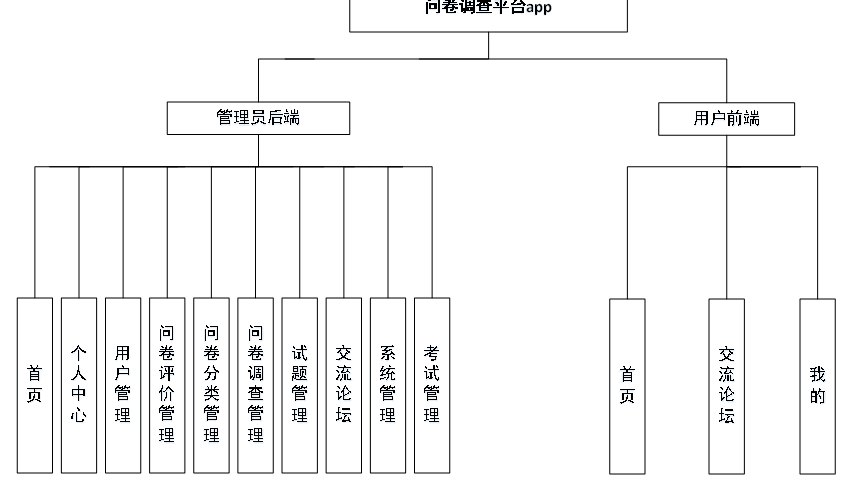 问卷调查平台app

管理员后端

用户前端

首页

个人中心

用户管理

问卷评价管理

问卷分类管理

问卷调查管理

试题管理

交流论坛

系统管理

考试管理

首页

交流论坛

我的